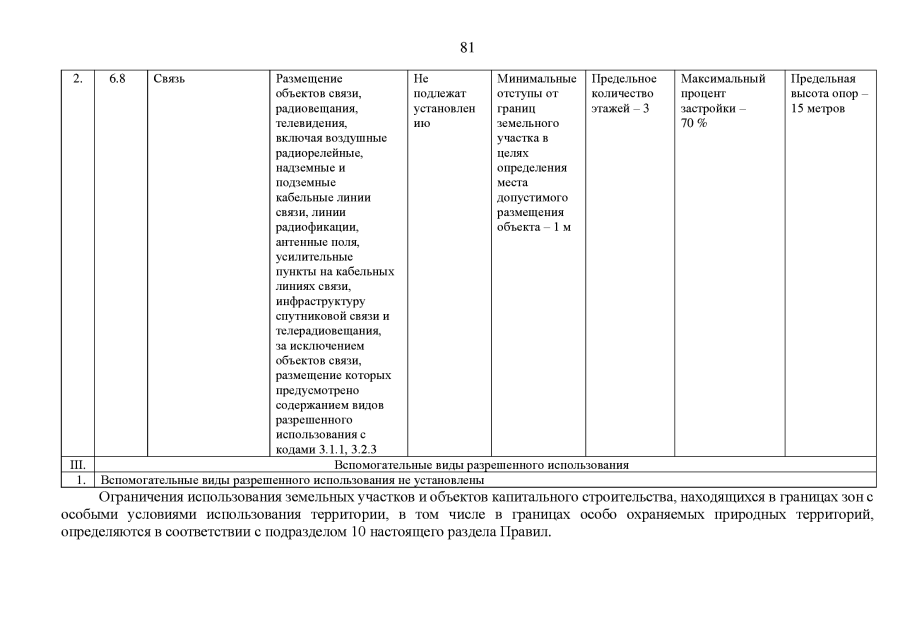 81

| 2. | 6.8 | Связь | Размещение объектов связи, радиовещания, телевидения, включая воздушные радиорелейные, надземные и подземные кабельные линии связи, линии радиофикации, антенные поля, усилительные пункты на кабельных линиях связи, инфраструктуру спутниковой связи и телерадиовещания, за исключением объектов связи, размещение которых предусмотрено содержанием видов разрешенного использования с кодами 3.1.1, 3.2.3 | Не подлежат установлению | Минимальные отступы от границ земельного участка в целях определения места допустимого размещения объекта – 1 м | Предельное количество этажей – 3 | Максимальный процент застройки – 70 % | Предельная высота опор – 15 метров |
|---|---|---|---|---|---|---|---|---|
| III. | Вспомогательные виды разрешенного использования | | | | | | | |
| 1. | Вспомогательные виды разрешенного использования не установлены | | | | | | | |

Ограничения использования земельных участков и объектов капитального строительства, находящихся в границах зон с особыми условиями использования территории, в том числе в границах особо охраняемых природных территорий, определяются в соответствии с подразделом 10 настоящего раздела Правил.